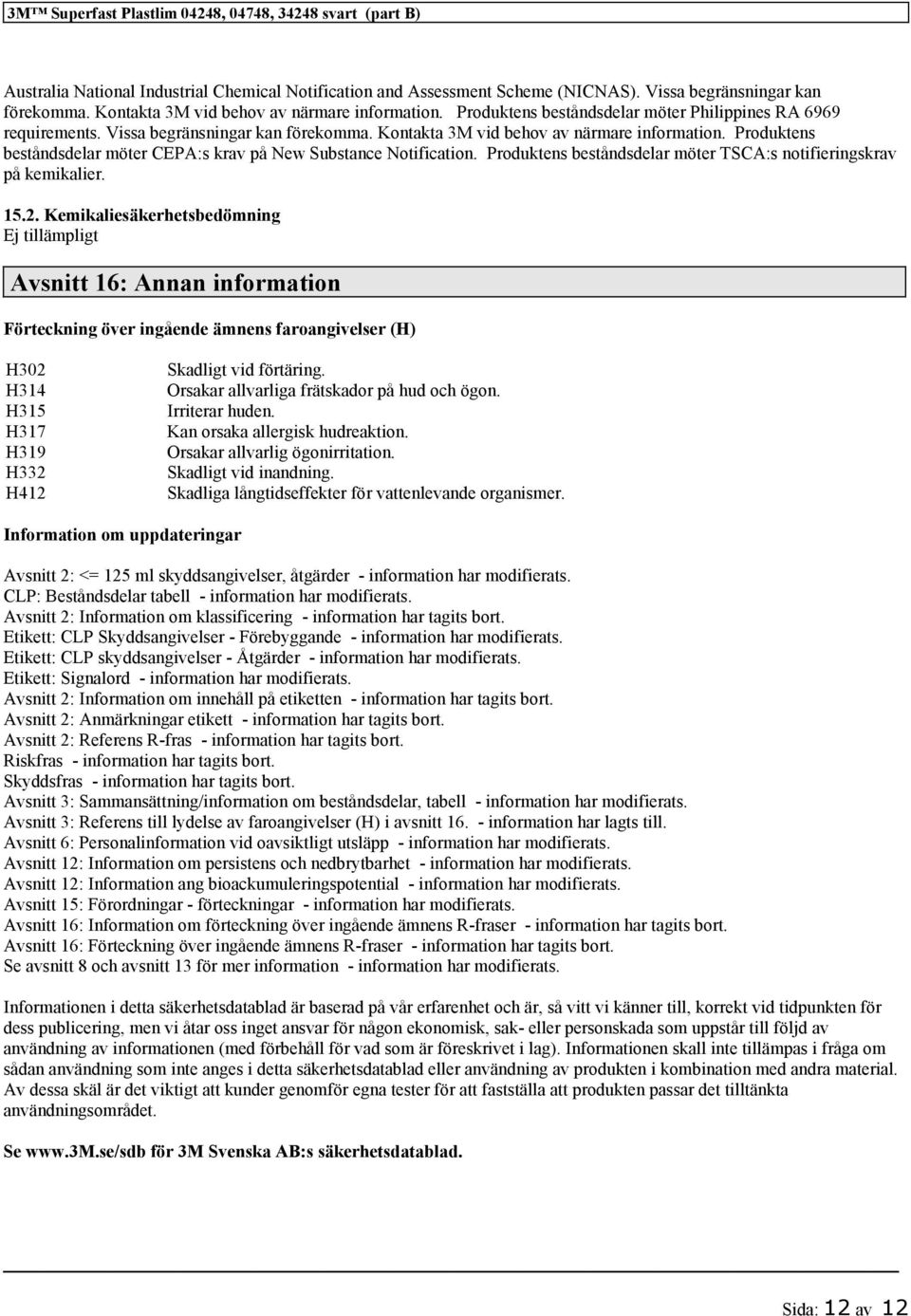 3M™ Superfast Plastlim 04248, 04748, 34248 svart (part B)

Australia National Industrial Chemical Notification and Assessment Scheme (NICNAS). Vissa begränsningar kan förekomma. Kontakta 3M vid behov av närmare information. Produktens beståndsdelar möter Philippines RA 6969 requirements. Vissa begränsningar kan förekomma. Kontakta 3M vid behov av närmare information. Produktens beståndsdelar möter CEPA:s krav på New Substance Notification. Produktens beståndsdelar möter TSCA:s notifieringskrav på kemikalier.

15.2. Kemikaliesäkerhetsbedömning
Ej tillämpligt

Avsnitt 16: Annan information

Förteckning över ingående ämnens faroangivelser (H)

| | |
|---|---|
| H302 | Skadligt vid förtäring. |
| H314 | Orsakar allvarliga frätskador på hud och ögon. |
| H315 | Irriterar huden. |
| H317 | Kan orsaka allergisk hudreaktion. |
| H319 | Orsakar allvarlig ögonirritation. |
| H332 | Skadligt vid inandning. |
| H412 | Skadliga långtidseffekter för vattenlevande organismer. |

Information om uppdateringar

Avsnitt 2: <= 125 ml skyddsangivelser, åtgärder - information har modifierats.
CLP: Beståndsdelar tabell - information har modifierats.
Avsnitt 2: Information om klassificering - information har tagits bort.
Etikett: CLP Skyddsangivelser - Förebyggande - information har modifierats.
Etikett: CLP skyddsangivelser - Åtgärder - information har modifierats.
Etikett: Signalord - information har modifierats.
Avsnitt 2: Information om innehåll på etiketten - information har tagits bort.
Avsnitt 2: Anmärkningar etikett - information har tagits bort.
Avsnitt 2: Referens R-fras - information har tagits bort.
Riskfras - information har tagits bort.
Skyddsfras - information har tagits bort.
Avsnitt 3: Sammansättning/information om beståndsdelar, tabell - information har modifierats.
Avsnitt 3: Referens till lydelse av faroangivelser (H) i avsnitt 16. - information har lagts till.
Avsnitt 6: Personalinformation vid oavsiktligt utsläpp - information har modifierats.
Avsnitt 12: Information om persistens och nedbrytbarhet - information har modifierats.
Avsnitt 12: Information ang bioackumuleringspotential - information har modifierats.
Avsnitt 15: Förordningar - förteckningar - information har modifierats.
Avsnitt 16: Information om förteckning över ingående ämnens R-fraser - information har tagits bort.
Avsnitt 16: Förteckning över ingående ämnens R-fraser - information har tagits bort.
Se avsnitt 8 och avsnitt 13 för mer information - information har modifierats.

Informationen i detta säkerhetsdatablad är baserad på vår erfarenhet och är, så vitt vi känner till, korrekt vid tidpunkten för dess publicering, men vi åtar oss inget ansvar för någon ekonomisk, sak- eller personskada som uppstår till följd av användning av informationen (med förbehåll för vad som är föreskrivet i lag). Informationen skall inte tillämpas i fråga om sådan användning som inte anges i detta säkerhetsdatablad eller användning av produkten i kombination med andra material. Av dessa skäl är det viktigt att kunder genomför egna tester för att fastställa att produkten passar det tilltänkta användningsområdet.

Se www.3M.se/sdb för 3M Svenska AB:s säkerhetsdatablad.

Sida: 12 av 12